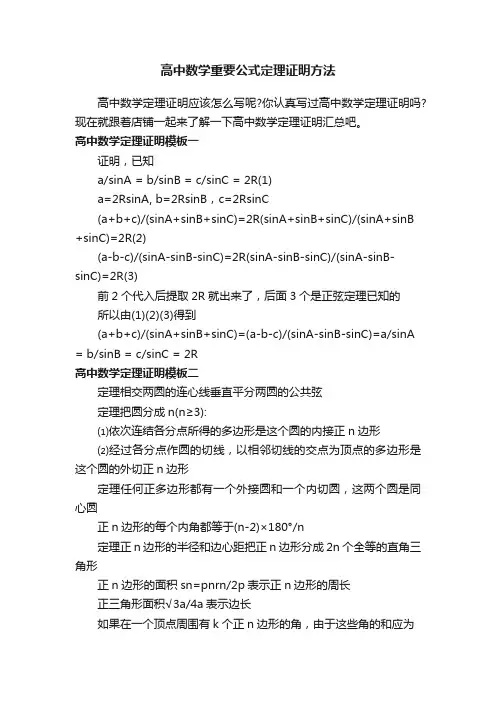 高中数学重要公式定理证明方法

高中数学定理证明应该怎么写呢?你认真写过高中数学定理证明吗?现在就跟着店铺一起来了解一下高中数学定理证明汇总吧。

高中数学定理证明模板一

证明，已知

a/sinA = b/sinB = c/sinC = 2R(1)

a=2RsinA, b=2RsinB，c=2RsinC

(a+b+c)/(sinA+sinB+sinC)=2R(sinA+sinB+sinC)/(sinA+sinB+sinC)=2R(2)

(a-b-c)/(sinA-sinB-sinC)=2R(sinA-sinB-sinC)/(sinA-sinB-sinC)=2R(3)

前 2 个代入后提取 2R 就出来了，后面 3 个是正弦定理已知的

所以由(1)(2)(3)得到

(a+b+c)/(sinA+sinB+sinC)=(a-b-c)/(sinA-sinB-sinC)=a/sinA = b/sinB = c/sinC = 2R

高中数学定理证明模板二

定理相交两圆的连心线垂直平分两圆的公共弦

定理把圆分成 n(n≥3):

⑴依次连结各分点所得的多边形是这个圆的内接正 n 边形

⑵经过各分点作圆的切线，以相邻切线的交点为顶点的多边形是这个圆的外切正 n 边形

定理任何正多边形都有一个外接圆和一个内切圆，这两个圆是同心圆

正 n 边形的每个内角都等于(n-2)×180°/n

定理正 n 边形的半径和边心距把正 n 边形分成 2n 个全等的直角三角形

正 n 边形的面积 sn=pnrn/2p 表示正 n 边形的周长

正三角形面积√3a/4a 表示边长

如果在一个顶点周围有 k 个正 n 边形的角，由于这些角的和应为